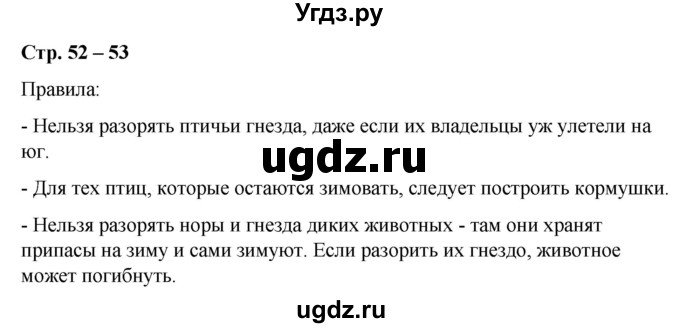 Угдз.ру

Стр. 52 – 53

Правила:

- Нельзя разорять птичьи гнезда, даже если их владельцы уж улетели на юг.

ugdz.ru

- Для тех птиц, которые остаются зимовать, следует построить кормушки.

- Нельзя разорять норы и гнезда диких животных - там они хранят припасы на зиму и сами зимуют. Если разорить их гнездо, животное может погибнуть.

ugdz.ru